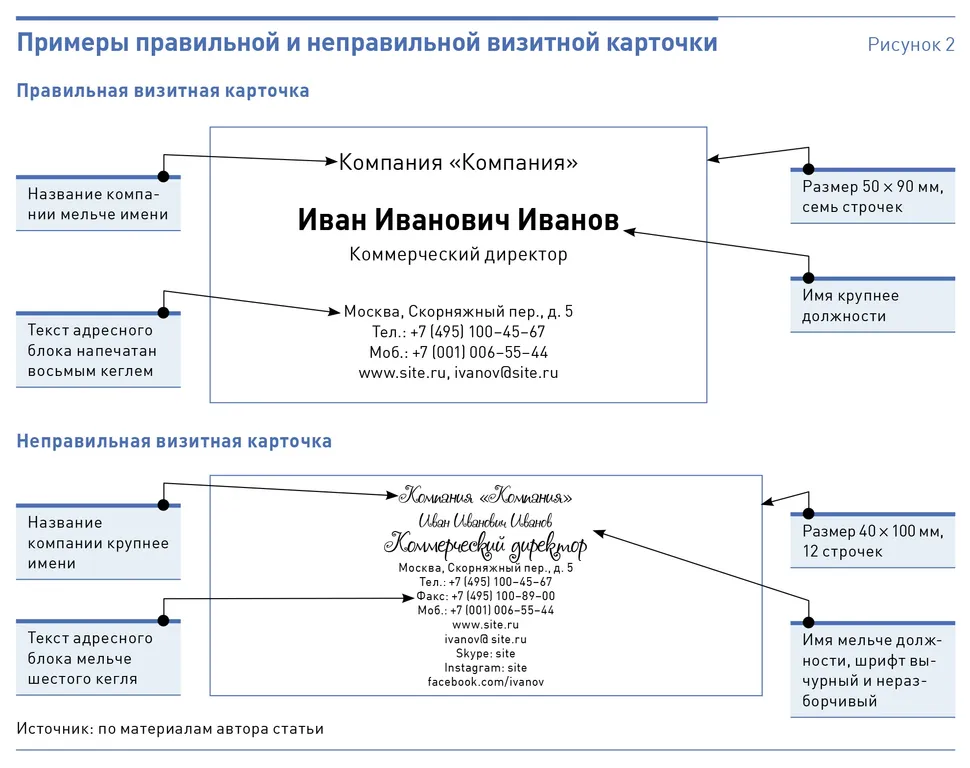 Примеры правильной и неправильной визитной карточки

Рисунок 2

Правильная визитная карточка

Название компании мельче имени

Текст адресного блока напечатан восьмым кеглем

Компания «Компания»

Иван Иванович Иванов

Коммерческий директор

Москва, Скорняжный пер., д. 5
Тел.: +7 (495) 100–45–67
Моб.: +7 (001) 006–55–44
www.site.ru, ivanov@site.ru

Размер 50 × 90 мм, семь строчек

Имя крупнее должности

Неправильная визитная карточка

Название компании крупнее имени

Текст адресного блока мельче шестого кегля

Компания «Компания»
Иван Иванович Иванов
Коммерческий директор
Москва, Скорняжный пер., д. 5
Тел.: +7 (495) 100–45–67
Факс: +7 (495) 100–89–00
Моб.: +7 (001) 006–55–44
www.site.ru
ivanov@ site.ru
Skype: site
Instagram: site
facebook.com/ivanov

Размер 40 × 100 мм, 12 строчек

Имя мельче должности, шрифт вычурный и неразборчивый

Источник: по материалам автора статьи